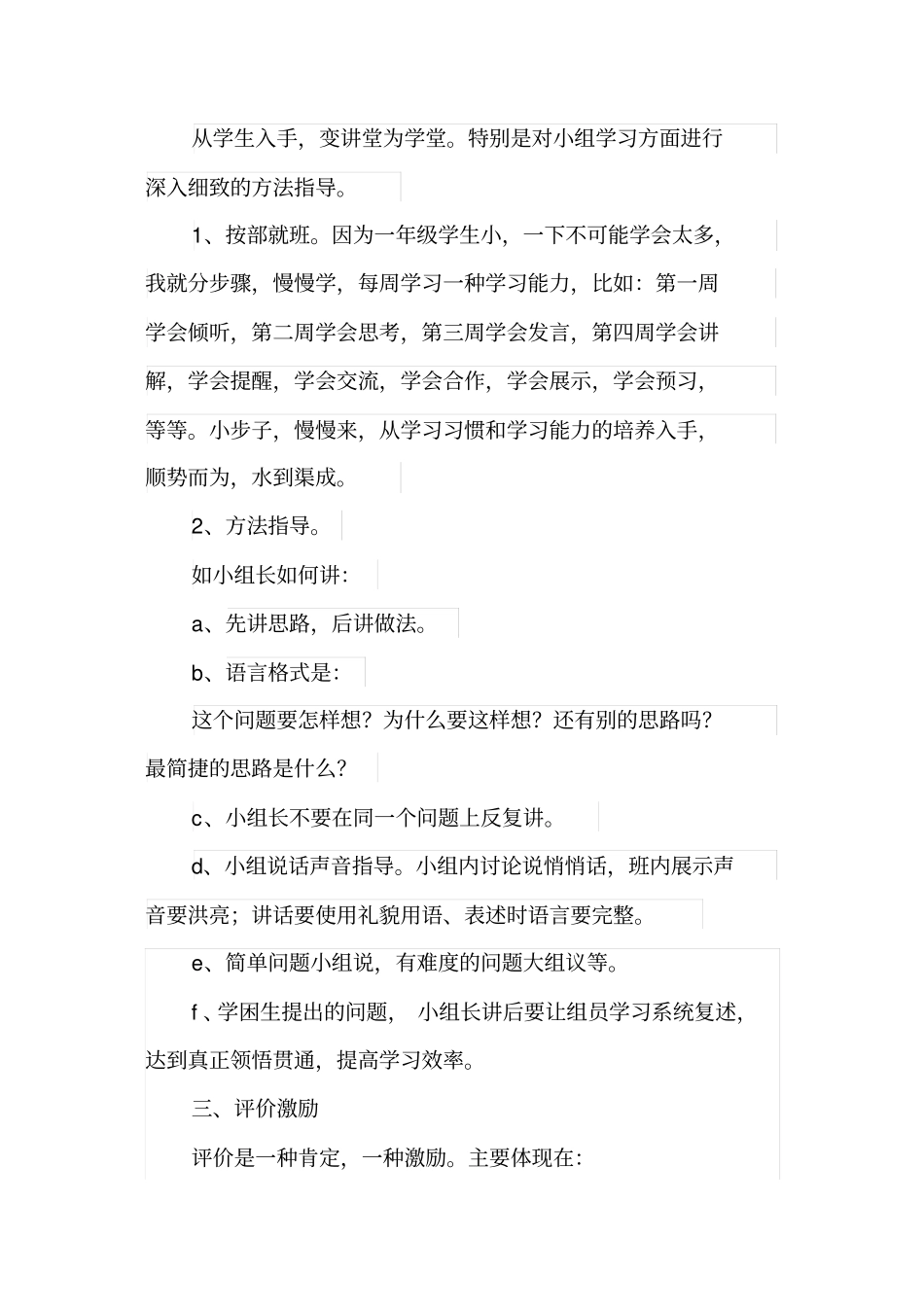 从学生入手，变讲堂为学堂。特别是对小组学习方面进行深入细致的方法指导。

1、按部就班。因为一年级学生小，一下不可能学会太多，我就分步骤，慢慢学，每周学习一种学习能力，比如：第一周学会倾听，第二周学会思考，第三周学会发言，第四周学会讲解，学会提醒，学会交流，学会合作，学会展示，学会预习，等等。小步子，慢慢来，从学习习惯和学习能力的培养入手，顺势而为，水到渠成。

2、方法指导。

如小组长如何讲：

a、先讲思路，后讲做法。

b、语言格式是：

这个问题要怎样想？为什么要这样想？还有别的思路吗？最简捷的思路是什么？

c、小组长不要在同一个问题上反复讲。

d、小组说话声音指导。小组内讨论说悄悄话，班内展示声音要洪亮；讲话要使用礼貌用语、表述时语言要完整。

e、简单问题小组说，有难度的问题大组议等。

f、学困生提出的问题，小组长讲后要让组员学习系统复述，达到真正领悟贯通，提高学习效率。

三、评价激励

评价是一种肯定，一种激励。主要体现在：